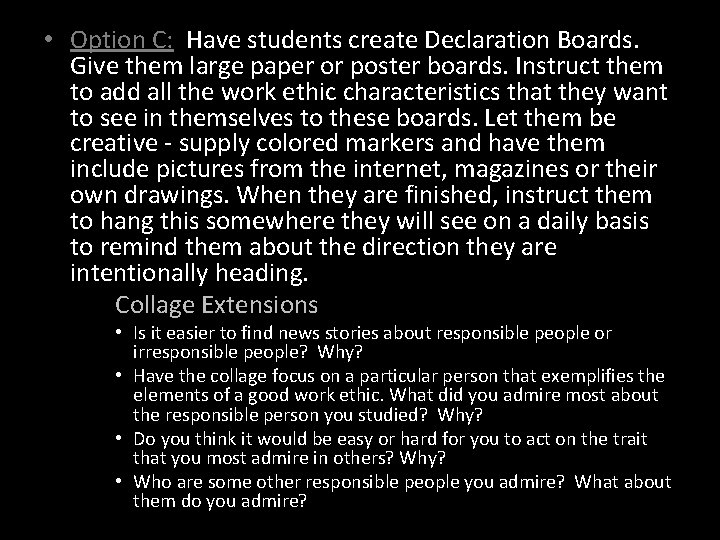 • Option C: Have students create Declaration Boards. Give them large paper or poster boards. Instruct them to add all the work ethic characteristics that they want to see in themselves to these boards. Let them be creative - supply colored markers and have them include pictures from the internet, magazines or their own drawings. When they are finished, instruct them to hang this somewhere they will see on a daily basis to remind them about the direction they are intentionally heading.

Collage Extensions

• Is it easier to find news stories about responsible people or irresponsible people? Why?
• Have the collage focus on a particular person that exemplifies the elements of a good work ethic. What did you admire most about the responsible person you studied? Why?
• Do you think it would be easy or hard for you to act on the trait that you most admire in others? Why?
• Who are some other responsible people you admire? What about them do you admire?